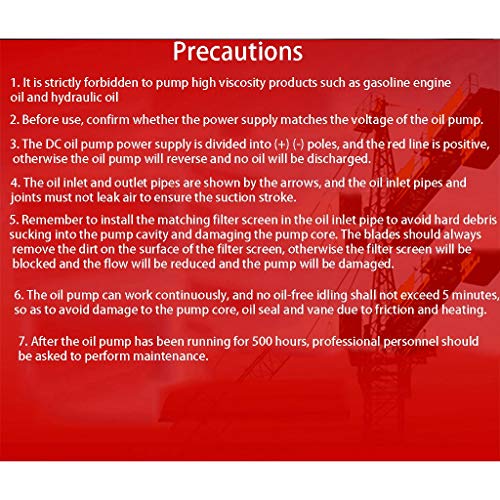 Precautions

1. It is strictly forbidden to pump high viscosity products such as gasoline engine oil and hydraulic oil

2. Before use, confirm whether the power supply matches the voltage of the oil pump.

3. The DC oil pump power supply is divided into (+) (-) poles, and the red line is positive, otherwise the oil pump will reverse and no oil will be discharged.

4. The oil inlet and outlet pipes are shown by the arrows, and the oil inlet pipes and joints must not leak air to ensure the suction stroke.

5. Remember to install the matching filter screen in the oil inlet pipe to avoid hard debris sucking into the pump cavity and damaging the pump core. The blades should always remove the dirt on the surface of the filter screen, otherwise the filter screen will be blocked and the flow will be reduced and the pump will be damaged.

6. The oil pump can work continuously, and no oil-free idling shall not exceed 5 minutes, so as to avoid damage to the pump core, oil seal and vane due to friction and heating.

7. After the oil pump has been running for 500 hours, professional personnel should be asked to perform maintenance.